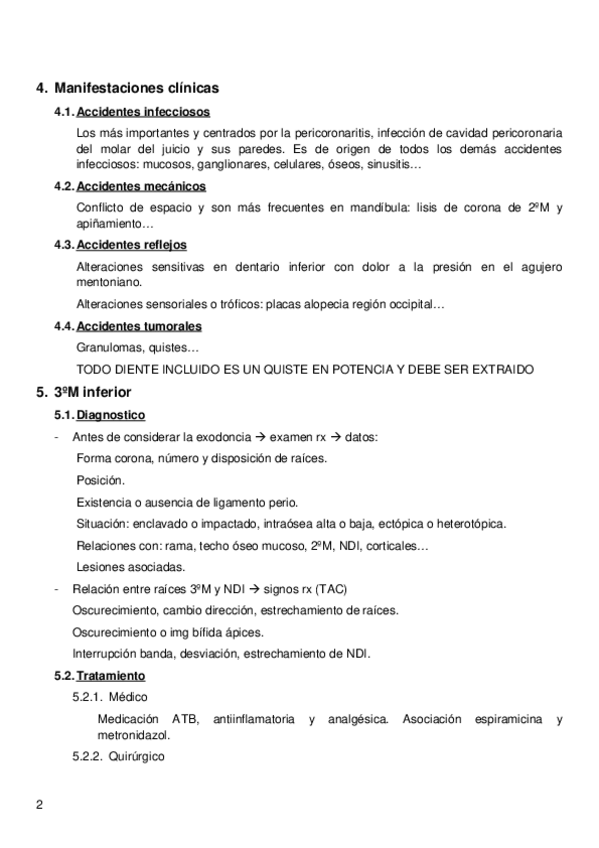 4. Manifestaciones clínicas

4.1. Accidentes infecciosos

Los más importantes y centrados por la pericoronaritis, infección de cavidad pericoronaria del molar del juicio y sus paredes. Es de origen de todos los demás accidentes infecciosos: mucosos, ganglionares, celulares, óseos, sinusitis…

4.2. Accidentes mecánicos

Conflicto de espacio y son más frecuentes en mandíbula: lisis de corona de 2ºM y apiñamiento…

4.3. Accidentes reflejos

Alteraciones sensitivas en dentario inferior con dolor a la presión en el agujero mentoniano.

Alteraciones sensoriales o tróficos: placas alopecia región occipital…

4.4. Accidentes tumorales

Granulomas, quistes…

TODO DIENTE INCLUIDO ES UN QUISTE EN POTENCIA Y DEBE SER EXTRAIDO

5. 3ºM inferior

5.1. Diagnostico

- Antes de considerar la exodoncia → examen rx → datos:

Forma corona, número y disposición de raíces.

Posición.

Existencia o ausencia de ligamento perio.

Situación: enclavado o impactado, intraósea alta o baja, ectópica o heterotópica.

Relaciones con: rama, techo óseo mucoso, 2ºM, NDI, corticales…

Lesiones asociadas.

- Relación entre raíces 3ºM y NDI → signos rx (TAC)

Oscurecimiento, cambio dirección, estrechamiento de raíces.

Oscurecimiento o img bífida ápices.

Interrupción banda, desviación, estrechamiento de NDI.

5.2. Tratamiento

5.2.1. Médico

Medicación ATB, antiinflamatoria y analgésica. Asociación espiramicina y metronidazol.

5.2.2. Quirúrgico

2